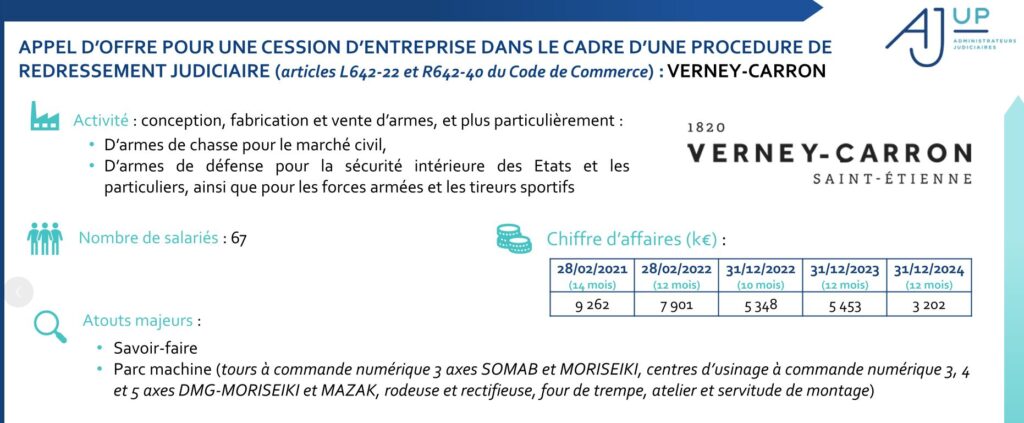 AJ UP
ADMINISTRATEURS JUDICIAIRES

APPEL D'OFFRE POUR UNE CESSION D'ENTREPRISE DANS LE CADRE D'UNE PROCEDURE DE REDRESSEMENT JUDICIAIRE (articles L642-22 et R642-40 du Code de Commerce) : VERNEY-CARRON

Activité : conception, fabrication et vente d'armes, et plus particulièrement :
• D'armes de chasse pour le marché civil,
• D'armes de défense pour la sécurité intérieure des Etats et les particuliers, ainsi que pour les forces armées et les tireurs sportifs

1820
VERNEY-CARRON
SAINT-ÉTIENNE

Nombre de salariés : 67

Chiffre d'affaires (k€) :

| 28/02/2021 (14 mois) | 28/02/2022 (12 mois) | 31/12/2022 (10 mois) | 31/12/2023 (12 mois) | 31/12/2024 (12 mois) |
|---|---|---|---|---|
| 9 262 | 7 901 | 5 348 | 5 453 | 3 202 |

Atouts majeurs :
• Savoir-faire
• Parc machine (tours à commande numérique 3 axes SOMAB et MORISEIKI, centres d'usinage à commande numérique 3, 4 et 5 axes DMG-MORISEIKI et MAZAK, rodeuse et rectifieuse, four de trempe, atelier et servitude de montage)